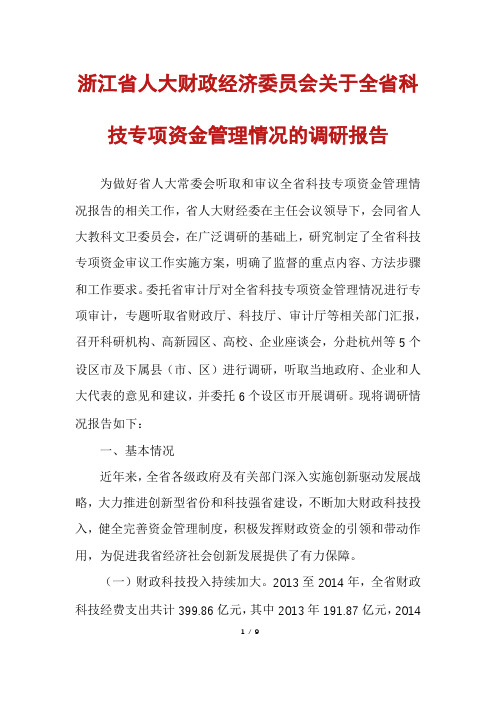 浙江省人大财政经济委员会关于全省科技专项资金管理情况的调研报告

为做好省人大常委会听取和审议全省科技专项资金管理情况报告的相关工作，省人大财经委在主任会议领导下，会同省人大教科文卫委员会，在广泛调研的基础上，研究制定了全省科技专项资金审议工作实施方案，明确了监督的重点内容、方法步骤和工作要求。委托省审计厅对全省科技专项资金管理情况进行专项审计，专题听取省财政厅、科技厅、审计厅等相关部门汇报，召开科研机构、高新园区、高校、企业座谈会，分赴杭州等5个设区市及下属县（市、区）进行调研，听取当地政府、企业和人大代表的意见和建议，并委托6个设区市开展调研。现将调研情况报告如下：

一、基本情况

近年来，全省各级政府及有关部门深入实施创新驱动发展战略，大力推进创新型省份和科技强省建设，不断加大财政科技投入，健全完善资金管理制度，积极发挥财政资金的引领和带动作用，为促进我省经济社会创新发展提供了有力保障。

（一）财政科技投入持续加大。2013至2014年，全省财政科技经费支出共计399.86亿元，其中2013年191.87亿元，2014

1 / 9